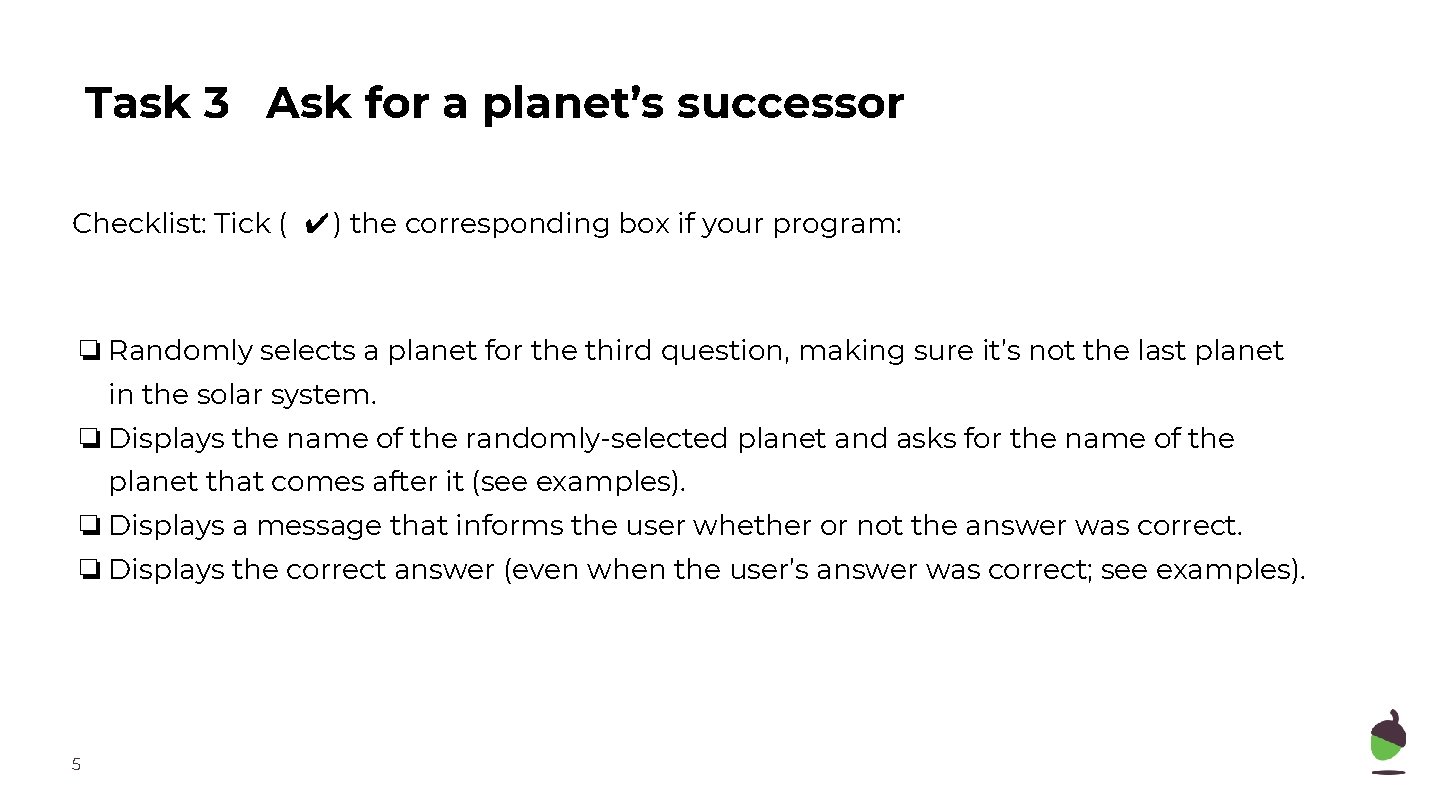 Task 3 Ask for a planet’s successor

Checklist: Tick ( ✔) the corresponding box if your program:

❏ Randomly selects a planet for the third question, making sure it’s not the last planet in the solar system.
❏ Displays the name of the randomly-selected planet and asks for the name of the planet that comes after it (see examples).
❏ Displays a message that informs the user whether or not the answer was correct.
❏ Displays the correct answer (even when the user’s answer was correct; see examples).

5